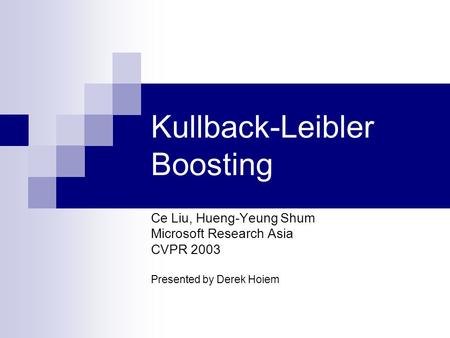 Kullback-Leibler Boosting

Ce Liu, Hueng-Yeung Shum
Microsoft Research Asia
CVPR 2003

Presented by Derek Hoiem